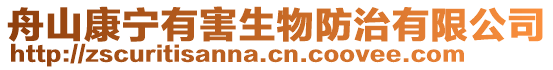 舟山康宁有害生物防治有限公司
http://zscuritisanna.cn.coovee.com